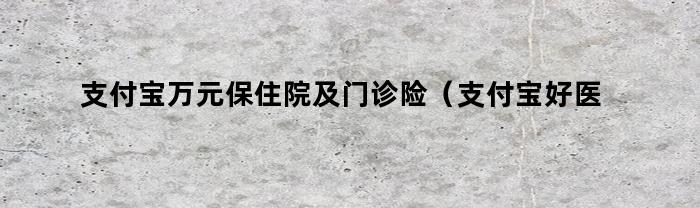 支付宝万元保住院及门诊险（支付宝好医